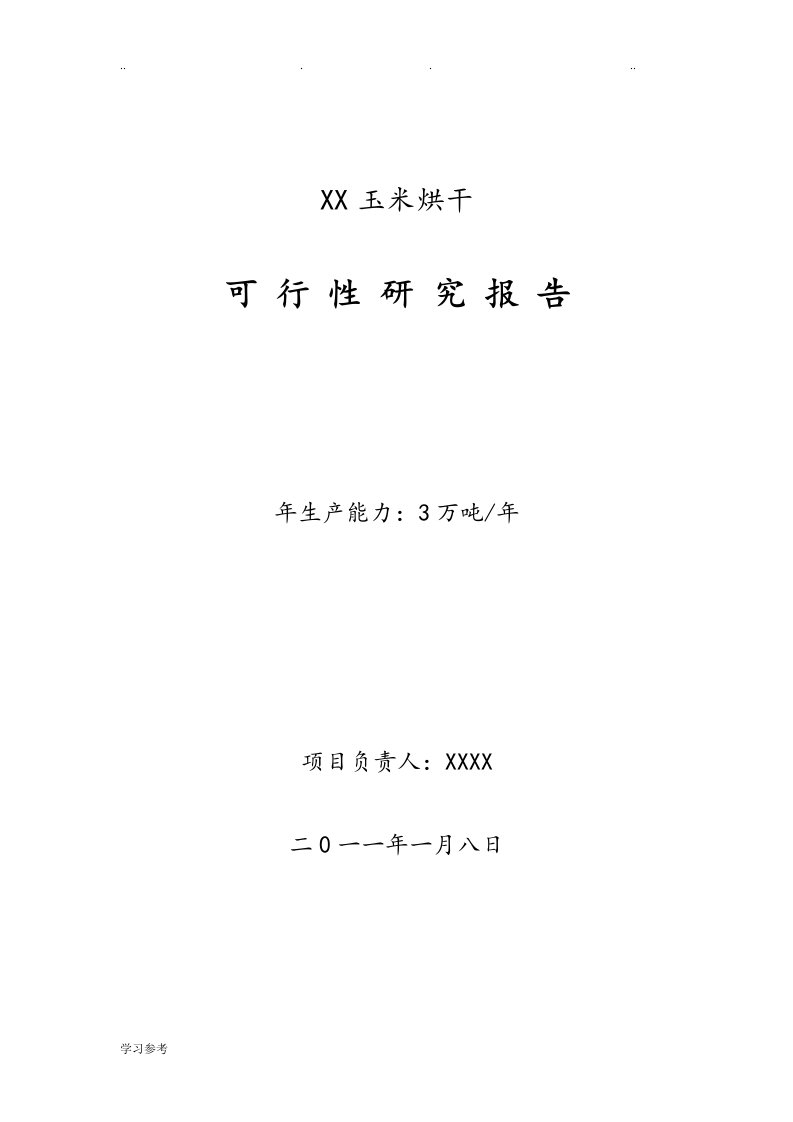 .. . . ..

XX 玉米烘干

可 行 性 研 究 报 告

年生产能力：3万吨/年

项目负责人：XXXX

二0一一年一月八日

学习参考